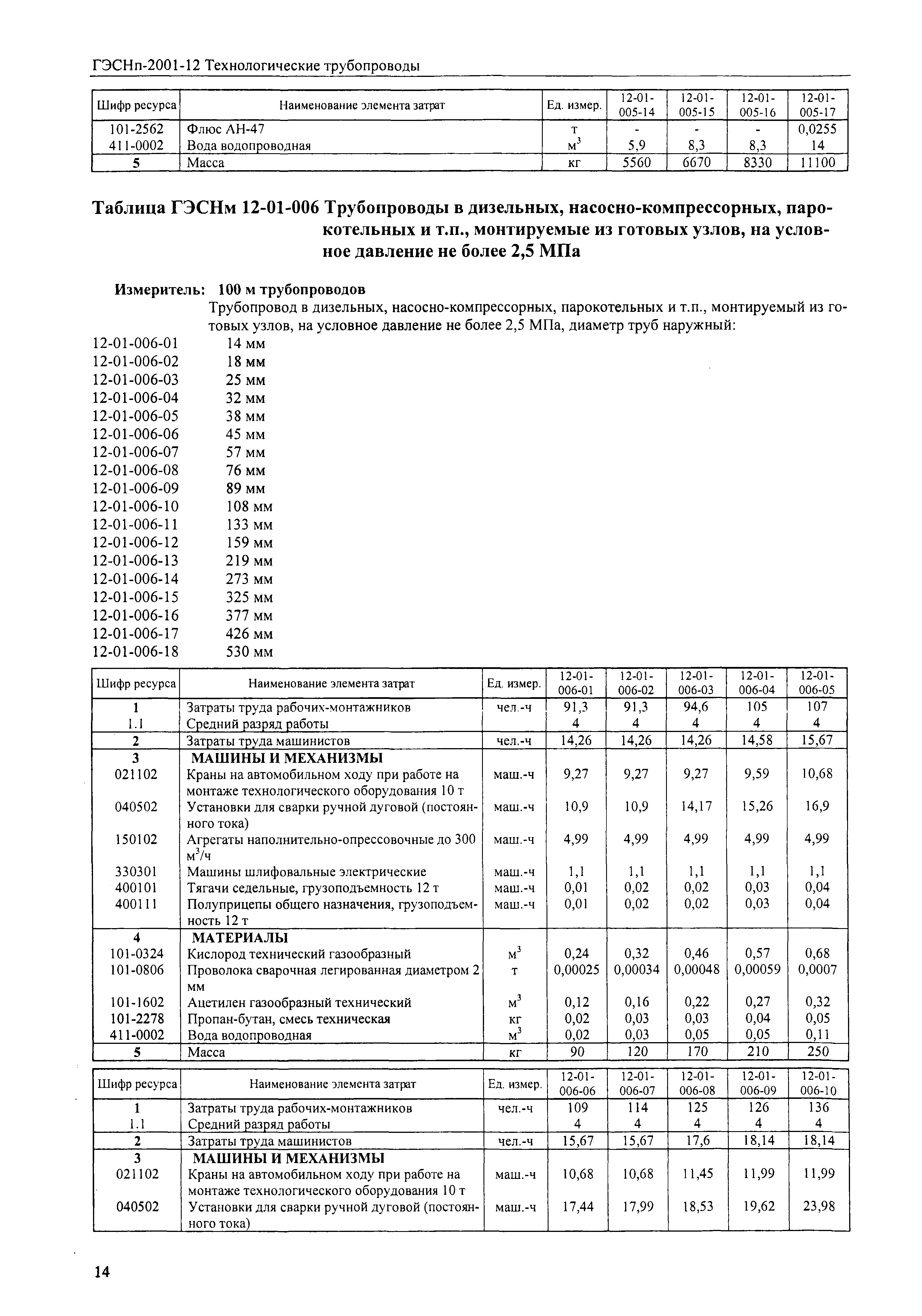 ГЭСНп-2001-12 Технологические трубопроводы

| Шифр ресурса | Наименование элемента затрат | Ед. измер. | 12-01-005-14 | 12-01-005-15 | 12-01-005-16 | 12-01-005-17 |
|---|---|---|---|---|---|---|
| 101-2562 | Флюс АН-47 | т | - | - | - | 0,0255 |
| 411-0002 | Вода водопроводная | $м^3$ | 5,9 | 8,3 | 8,3 | 14 |
| 5 | Масса | кг | 5560 | 6670 | 8330 | 11100 |

Таблица ГЭСНм 12-01-006 Трубопроводы в дизельных, насосно-компрессорных, парокотельных и т.п., монтируемые из готовых узлов, на условное давление не более 2,5 МПа

Измеритель: 100 м трубопроводов

Трубопровод в дизельных, насосно-компрессорных, парокотельных и т.п., монтируемый из готовых узлов, на условное давление не более 2,5 МПа, диаметр труб наружный:

12-01-006-01 14 мм
12-01-006-02 18 мм
12-01-006-03 25 мм
12-01-006-04 32 мм
12-01-006-05 38 мм
12-01-006-06 45 мм
12-01-006-07 57 мм
12-01-006-08 76 мм
12-01-006-09 89 мм
12-01-006-10 108 мм
12-01-006-11 133 мм
12-01-006-12 159 мм
12-01-006-13 219 мм
12-01-006-14 273 мм
12-01-006-15 325 мм
12-01-006-16 377 мм
12-01-006-17 426 мм
12-01-006-18 530 мм

| Шифр ресурса | Наименование элемента затрат | Ед. измер. | 12-01-006-01 | 12-01-006-02 | 12-01-006-03 | 12-01-006-04 | 12-01-006-05 |
|---|---|---|---|---|---|---|---|
| 1 | Затраты труда рабочих-монтажников | чел.-ч | 91,3 | 91,3 | 94,6 | 105 | 107 |
| 1.1 | Средний разряд работы | | 4 | 4 | 4 | 4 | 4 |
| 2 | Затраты труда машинистов | чел.-ч | 14,26 | 14,26 | 14,26 | 14,58 | 15,67 |
| 3 | МАШИНЫ И МЕХАНИЗМЫ | | | | | | |
| 021102 | Краны на автомобильном ходу при работе на монтаже технологического оборудования 10 т | маш.-ч | 9,27 | 9,27 | 9,27 | 9,59 | 10,68 |
| 040502 | Установки для сварки ручной дуговой (постоянного тока) | маш.-ч | 10,9 | 10,9 | 14,17 | 15,26 | 16,9 |
| 150102 | Агрегаты наполнительно-опрессовочные до 300 $м^3/ч$ | маш.-ч | 4,99 | 4,99 | 4,99 | 4,99 | 4,99 |
| 330301 | Машины шлифовальные электрические | маш.-ч | 1,1 | 1,1 | 1,1 | 1,1 | 1,1 |
| 400101 | Тягачи седельные, грузоподъемность 12 т | маш.-ч | 0,01 | 0,02 | 0,02 | 0,03 | 0,04 |
| 400111 | Полуприцепы общего назначения, грузоподъемность 12 т | маш.-ч | 0,01 | 0,02 | 0,02 | 0,03 | 0,04 |
| 4 | МАТЕРИАЛЫ | | | | | | |
| 101-0324 | Кислород технический газообразный | $м^3$ | 0,24 | 0,32 | 0,46 | 0,57 | 0,68 |
| 101-0806 | Проволока сварочная легированная диаметром 2 мм | т | 0,00025 | 0,00034 | 0,00048 | 0,00059 | 0,0007 |
| 101-1602 | Ацетилен газообразный технический | $м^3$ | 0,12 | 0,16 | 0,22 | 0,27 | 0,32 |
| 101-2278 | Пропан-бутан, смесь техническая | кг | 0,02 | 0,03 | 0,03 | 0,04 | 0,05 |
| 411-0002 | Вода водопроводная | $м^3$ | 0,02 | 0,03 | 0,05 | 0,05 | 0,11 |
| 5 | Масса | кг | 90 | 120 | 170 | 210 | 250 |

| Шифр ресурса | Наименование элемента затрат | Ед. измер. | 12-01-006-06 | 12-01-006-07 | 12-01-006-08 | 12-01-006-09 | 12-01-006-10 |
|---|---|---|---|---|---|---|---|
| 1 | Затраты труда рабочих-монтажников | чел.-ч | 109 | 114 | 125 | 126 | 136 |
| 1.1 | Средний разряд работы | | 4 | 4 | 4 | 4 | 4 |
| 2 | Затраты труда машинистов | чел.-ч | 15,67 | 15,67 | 17,6 | 18,14 | 18,14 |
| 3 | МАШИНЫ И МЕХАНИЗМЫ | | | | | | |
| 021102 | Краны на автомобильном ходу при работе на монтаже технологического оборудования 10 т | маш.-ч | 10,68 | 10,68 | 11,45 | 11,99 | 11,99 |
| 040502 | Установки для сварки ручной дуговой (постоянного тока) | маш.-ч | 17,44 | 17,99 | 18,53 | 19,62 | 23,98 |

14